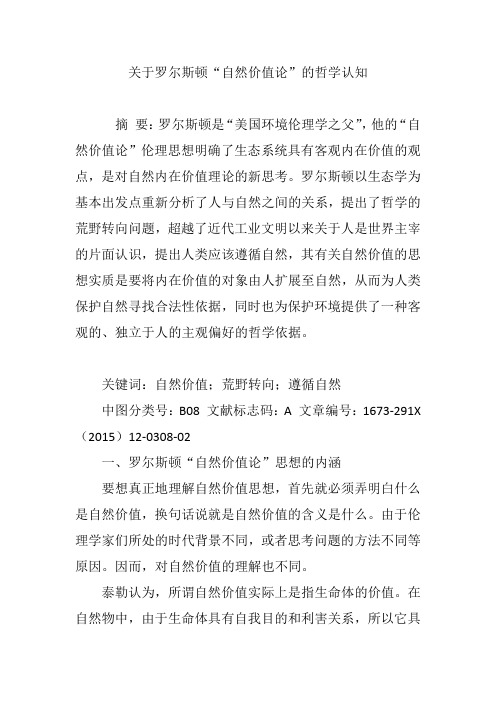 关于罗尔斯顿“自然价值论”的哲学认知

摘 要：罗尔斯顿是“美国环境伦理学之父”，他的“自然价值论”伦理思想明确了生态系统具有客观内在价值的观点，是对自然内在价值理论的新思考。罗尔斯顿以生态学为基本出发点重新分析了人与自然之间的关系，提出了哲学的荒野转向问题，超越了近代工业文明以来关于人是世界主宰的片面认识，提出人类应该遵循自然，其有关自然价值的思想实质是要将内在价值的对象由人扩展至自然，从而为人类保护自然寻找合法性依据，同时也为保护环境提供了一种客观的、独立于人的主观偏好的哲学依据。

关键词：自然价值；荒野转向；遵循自然

中图分类号：B08 文献标志码：A 文章编号：1673-291X（2015）12-0308-02

一、罗尔斯顿“自然价值论”思想的内涵

要想真正地理解自然价值思想，首先就必须弄明白什么是自然价值，换句话说就是自然价值的含义是什么。由于伦理学家们所处的时代背景不同，或者思考问题的方法不同等原因。因而，对自然价值的理解也不同。

泰勒认为，所谓自然价值实际上是指生命体的价值。在自然物中，由于生命体具有自我目的和利害关系，所以它具